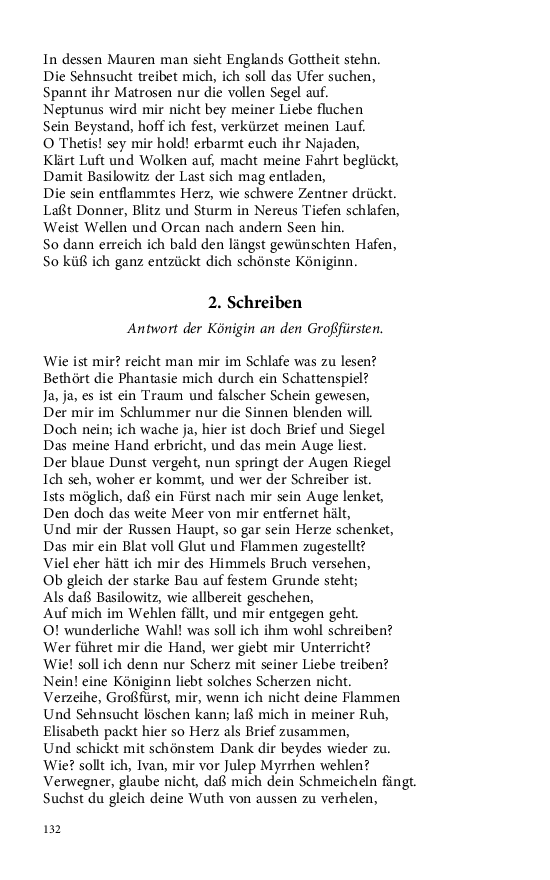 In dessen Mauren man sieht Englands Gottheit stehn.
Die Sehnsucht treibet mich, ich soll das Ufer suchen,
Spannt ihr Matrosen nur die vollen Segel auf.
Neptunus wird mir nicht bey meiner Liebe fluchen
Sein Beystand, hoff ich fest, verkürzet meinen Lauf.
O Thetis! sey mir hold! erbarmt euch ihr Najaden,
Klärt Luft und Wolken auf, macht meine Fahrt beglückt,
Damit Basilowitz der Last sich mag entladen,
Die sein entflammtes Herz, wie schwere Zentner drückt.
Laßt Donner, Blitz und Sturm in Nereus Tiefen schlafen,
Weist Wellen und Orcan nach andern Seen hin.
So dann erreich ich bald den längst gewünschten Hafen,
So küß ich ganz entzückt dich schönste Königinn.

2. Schreiben

Antwort der Königin an den Großfürsten.

Wie ist mir? reicht man mir im Schlafe was zu lesen?
Bethört die Phantasie mich durch ein Schattenspiel?
Ja, ja, es ist ein Traum und falscher Schein gewesen,
Der mir im Schlummer nur die Sinnen blenden will.
Doch nein; ich wache ja, hier ist doch Brief und Siegel
Das meine Hand erbricht, und das mein Auge liest.
Der blaue Dunst vergeht, nun springt der Augen Riegel
Ich seh, woher er kommt, und wer der Schreiber ist.
Ists möglich, daß ein Fürst nach mir sein Auge lenket,
Den doch das weite Meer von mir entfernet hält,
Und mir der Russen Haupt, so gar sein Herze schenket,
Das mir ein Blat voll Glut und Flammen zugestellt?
Viel eher hätt ich mir des Himmels Bruch versehen,
Ob gleich der starke Bau auf festem Grunde steht;
Als daß Basilowitz, wie allbereit geschehen,
Auf mich im Wehlen fällt, und mir entgegen geht.
O! wunderliche Wahl! was soll ich ihm wohl schreiben?
Wer führet mir die Hand, wer giebt mir Unterricht?
Wie! soll ich denn nur Scherz mit seiner Liebe treiben?
Nein! eine Königinn liebt solches Scherzen nicht.
Verzeihe, Großfürst, mir, wenn ich nicht deine Flammen
Und Sehnsucht löschen kann; laß mich in meiner Ruh,
Elisabeth packt hier so Herz als Brief zusammen,
Und schickt mit schönstem Dank dir beydes wieder zu.
Wie? sollt ich, Ivan, mir vor Julep Myrrhen wehlen?
Verwegner, glaube nicht, daß mich dein Schmeicheln fängt.
Suchst du gleich deine Wuth von aussen zu verhelen,

132